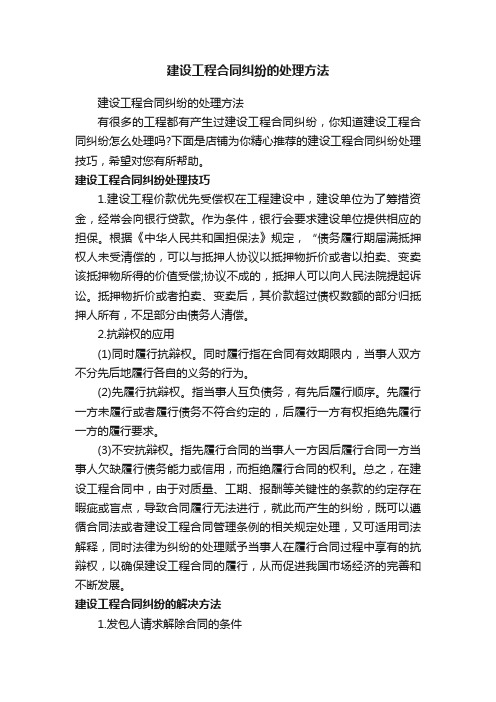 建设工程合同纠纷的处理方法

建设工程合同纠纷的处理方法

有很多的工程都有产生过建设工程合同纠纷，你知道建设工程合同纠纷怎么处理吗?下面是店铺为你精心推荐的建设工程合同纠纷处理技巧，希望对您有所帮助。

建设工程合同纠纷处理技巧

1.建设工程价款优先受偿权在工程建设中，建设单位为了筹措资金，经常会向银行贷款。作为条件，银行会要求建设单位提供相应的担保。根据《中华人民共和国担保法》规定，“债务履行期届满抵押权人未受清偿的，可以与抵押人协议以抵押物折价或者以拍卖、变卖该抵押物所得的价值受偿;协议不成的，抵押人可以向人民法院提起诉讼。抵押物折价或者拍卖、变卖后，其价款超过债权数额的部分归抵押人所有，不足部分由债务人清偿。

2.抗辩权的应用

(1)同时履行抗辩权。同时履行指在合同有效期限内，当事人双方不分先后地履行各自的义务的行为。

(2)先履行抗辩权。指当事人互负债务，有先后履行顺序。先履行一方未履行或者履行债务不符合约定的，后履行一方有权拒绝先履行一方的履行要求。

(3)不安抗辩权。指先履行合同的当事人一方因后履行合同一方当事人欠缺履行债务能力或信用，而拒绝履行合同的权利。总之，在建设工程合同中，由于对质量、工期、报酬等关键性的条款的约定存在瑕疵或盲点，导致合同履行无法进行，就此而产生的纠纷，既可以遵循合同法或者建设工程合同管理条例的相关规定处理，又可适用司法解释，同时法律为纠纷的处理赋予当事人在履行合同过程中享有的抗辩权，以确保建设工程合同的履行，从而促进我国市场经济的完善和不断发展。

建设工程合同纠纷的解决方法

1.发包人请求解除合同的条件